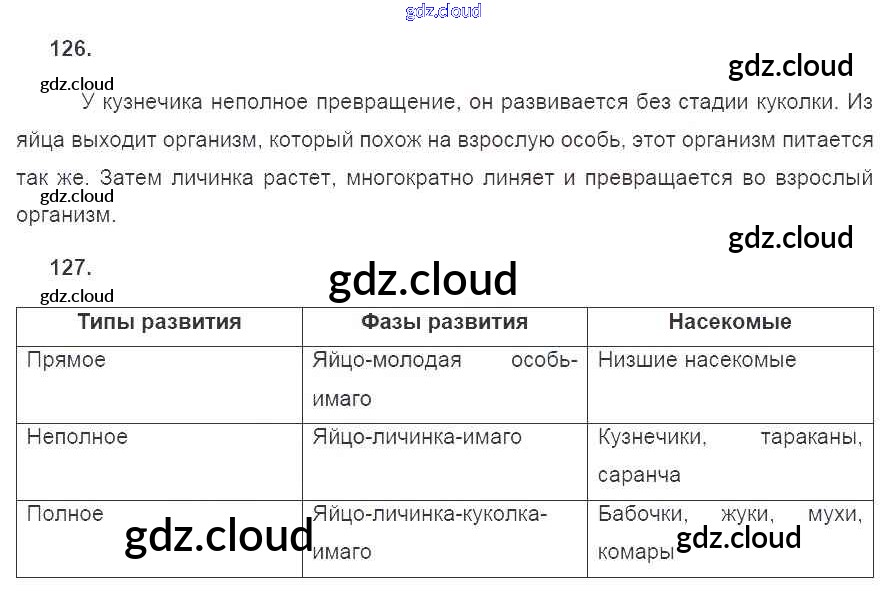 gdz.cloud

126.

gdz.cloud

gdz.cloud

У кузнечика неполное превращение, он развивается без стадии куколки. Из яйца выходит организм, который похож на взрослую особь, этот организм питается так же. Затем личинка растет, многократно линяет и превращается во взрослый организм.

gdz.cloud

gdz.cloud

127.

gdz.cloud

gdz.cloud

| Типы развития | Фазы развития | Насекомые |
|---|---|---|
| Прямое | Яйцо-молодая особь-имаго | Низшие насекомые |
| Неполное | Яйцо-личинка-имаго | Кузнечики, тараканы, саранча |
| Полное | Яйцо-личинка-куколка-имаго | Бабочки, жуки, мухи, комары |

gdz.cloud

gdz.cloud